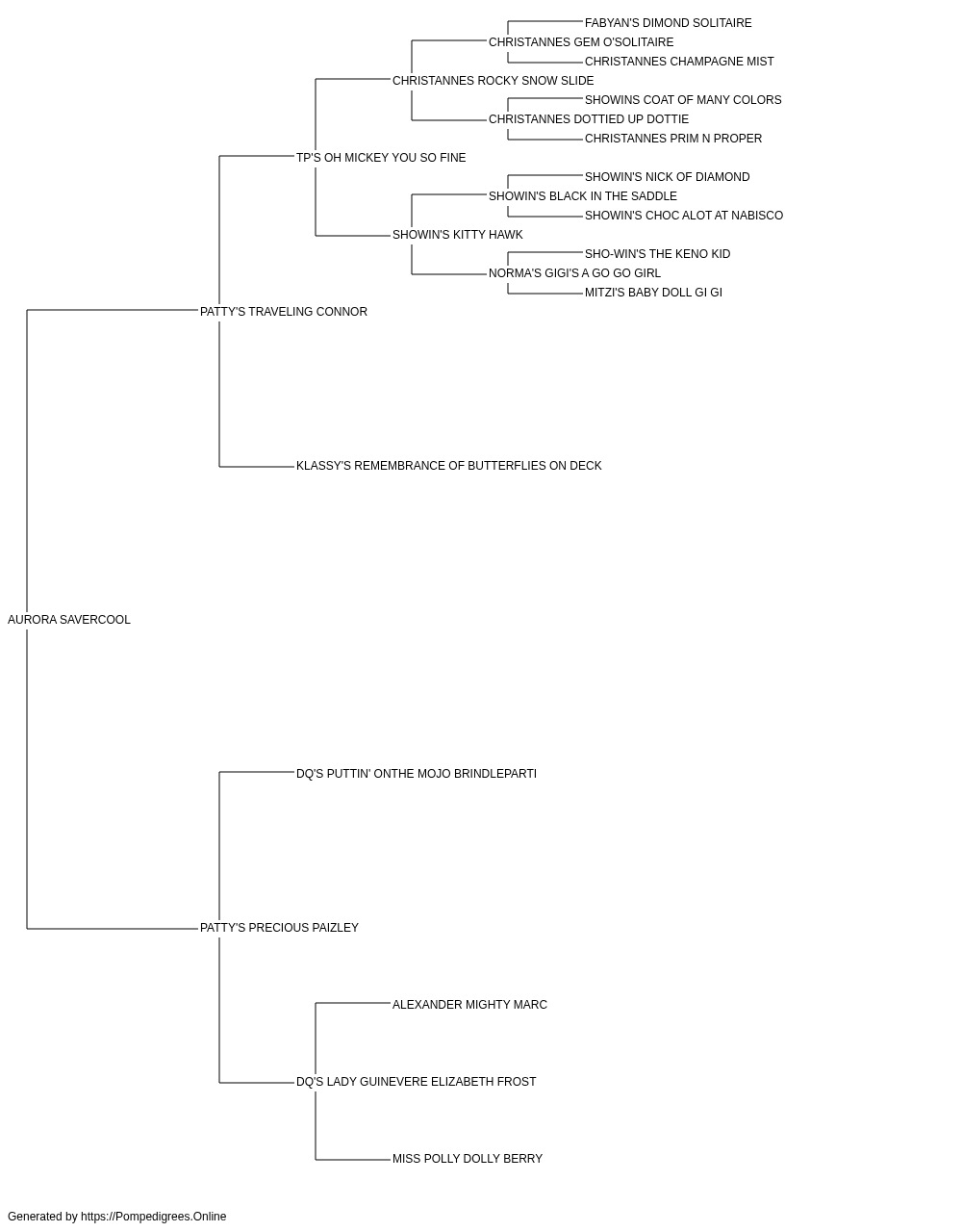 FABYAN'S DIMOND SOLITAIRE
CHRISTANNES GEM O'SOLITAIRE
CHRISTANNES CHAMPAGNE MIST
CHRISTANNES ROCKY SNOW SLIDE
SHOWINS COAT OF MANY COLORS
CHRISTANNES DOTTIED UP DOTTIE
CHRISTANNES PRIM N PROPER
TP'S OH MICKEY YOU SO FINE
SHOWIN'S NICK OF DIAMOND
SHOWIN'S BLACK IN THE SADDLE
SHOWIN'S CHOC ALOT AT NABISCO
SHOWIN'S KITTY HAWK
SHO-WIN'S THE KENO KID
NORMA'S GIGI'S A GO GO GIRL
MITZI'S BABY DOLL GI GI
PATTY'S TRAVELING CONNOR
KLASSY'S REMEMBRANCE OF BUTTERFLIES ON DECK
AURORA SAVERCOOL
DQ'S PUTTIN' ONTHE MOJO BRINDLEPARTI
PATTY'S PRECIOUS PAIZLEY
ALEXANDER MIGHTY MARC
DQ'S LADY GUINEVERE ELIZABETH FROST
MISS POLLY DOLLY BERRY
Generated by https://Pompedigrees.Online